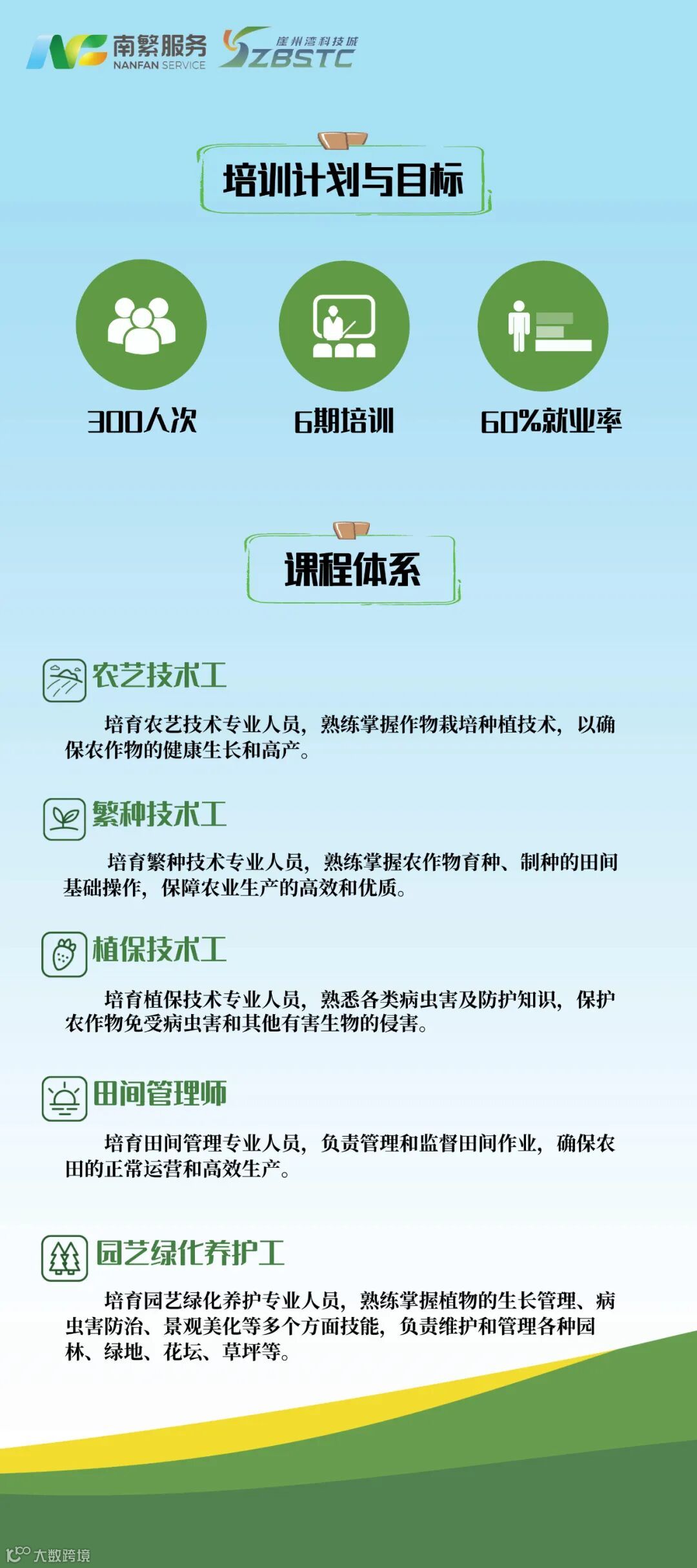 南繁服务
NANFAN SERVICE
崖州湾科技城
ZBSTC

培训计划与目标

300人次

6期培训

60%就业率

课程体系

农艺技术工

培育农艺技术专业人员，熟练掌握作物栽培种植技术，以确保农作物的健康生长和高产。

繁种技术工

培育繁种技术专业人员，熟练掌握农作物育种、制种的田间基础操作，保障农业生产的高效和优质。

植保技术工

培育植保技术专业人员，熟悉各类病虫害及防护知识，保护农作物免受病虫害和其他有害生物的侵害。

田间管理师

培育田间管理专业人员，负责管理和监督田间作业，确保农田的正常运营和高效生产。

园艺绿化养护工

培育园艺绿化养护专业人员，熟练掌握植物的生长管理、病虫害防治、景观美化等多个方面技能，负责维护和管理各种园林、绿地、花坛、草坪等。

大数跨境